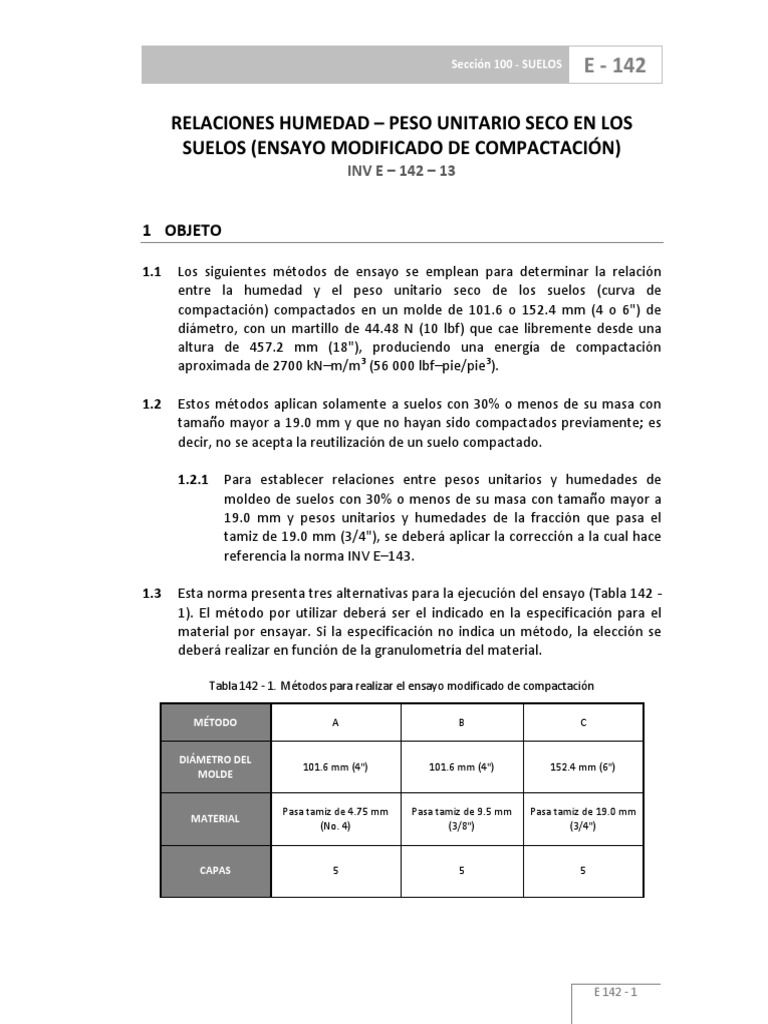 Sección 100 - SUELOS E - 142

RELACIONES HUMEDAD – PESO UNITARIO SECO EN LOS SUELOS (ENSAYO MODIFICADO DE COMPACTACIÓN)

INV E – 142 – 13

1 OBJETO

1.1 Los siguientes métodos de ensayo se emplean para determinar la relación entre la humedad y el peso unitario seco de los suelos (curva de compactación) compactados en un molde de 101.6 o 152.4 mm (4 o 6") de diámetro, con un martillo de 44.48 N (10 lbf) que cae libremente desde una altura de 457.2 mm (18"), produciendo una energía de compactación aproximada de 2700 kN–m/m$^3$ (56 000 lbf–pie/pie$^3$).

1.2 Estos métodos aplican solamente a suelos con 30% o menos de su masa con tamaño mayor a 19.0 mm y que no hayan sido compactados previamente; es decir, no se acepta la reutilización de un suelo compactado.

1.2.1 Para establecer relaciones entre pesos unitarios y humedades de moldeo de suelos con 30% o menos de su masa con tamaño mayor a 19.0 mm y pesos unitarios y humedades de la fracción que pasa el tamiz de 19.0 mm (3/4"), se deberá aplicar la corrección a la cual hace referencia la norma INV E–143.

1.3 Esta norma presenta tres alternativas para la ejecución del ensayo (Tabla 142 - 1). El método por utilizar deberá ser el indicado en la especificación para el material por ensayar. Si la especificación no indica un método, la elección se deberá realizar en función de la granulometría del material.

Tabla 142 - 1. Métodos para realizar el ensayo modificado de compactación

| MÉTODO | A | B | C |
|---|---|---|---|
| DIÁMETRO DEL MOLDE | 101.6 mm (4") | 101.6 mm (4") | 152.4 mm (6") |
| MATERIAL | Pasa tamiz de 4.75 mm (No. 4) | Pasa tamiz de 9.5 mm (3/8") | Pasa tamiz de 19.0 mm (3/4") |
| CAPAS | 5 | 5 | 5 |

E 142 - 1